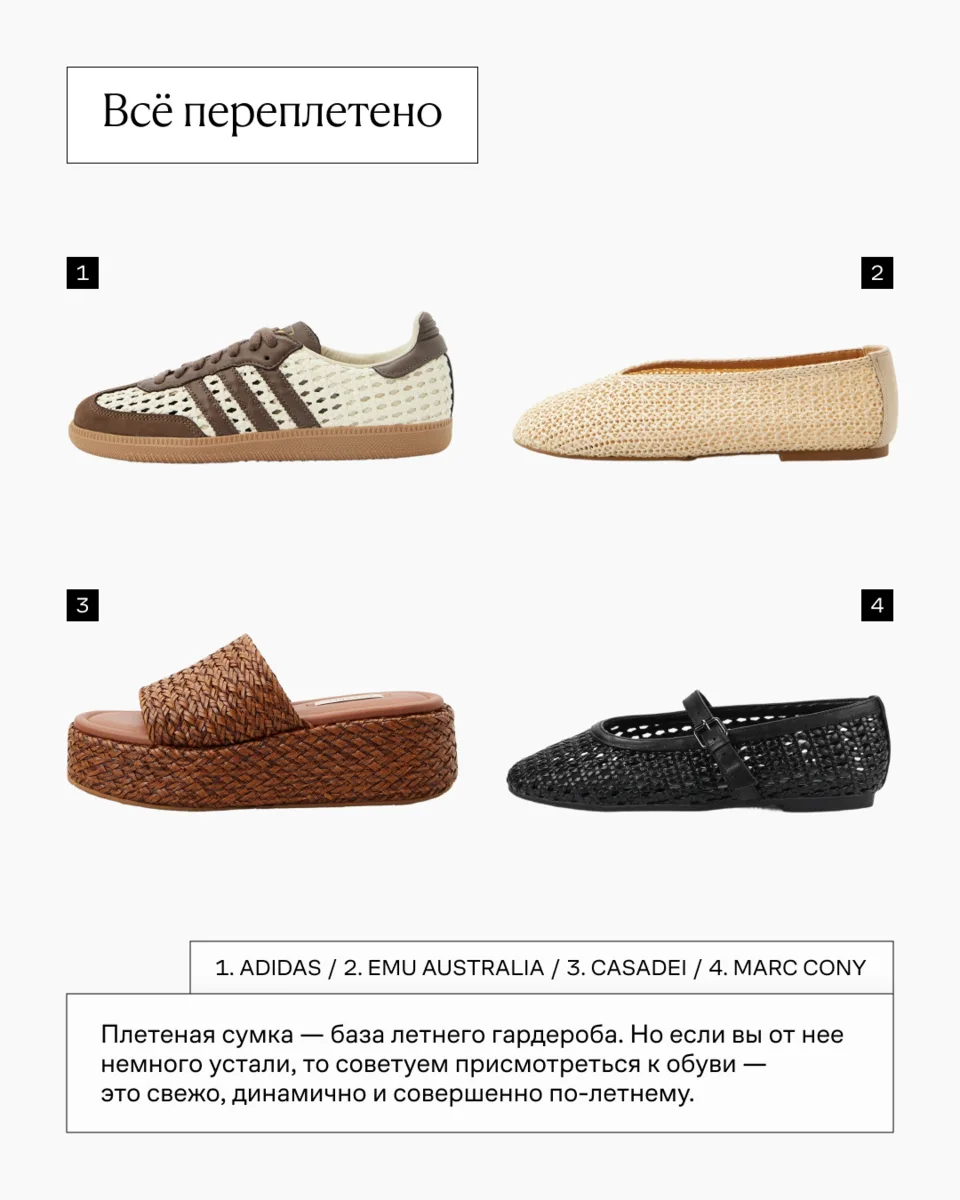 Всё переплетено

1

2

3

4

1. ADIDAS / 2. EMU AUSTRALIA / 3. CASADEI / 4. MARC CONY

Плетеная сумка — база летнего гардероба. Но если вы от нее немного устали, то советуем присмотреться к обуви — это свежо, динамично и совершенно по-летнему.